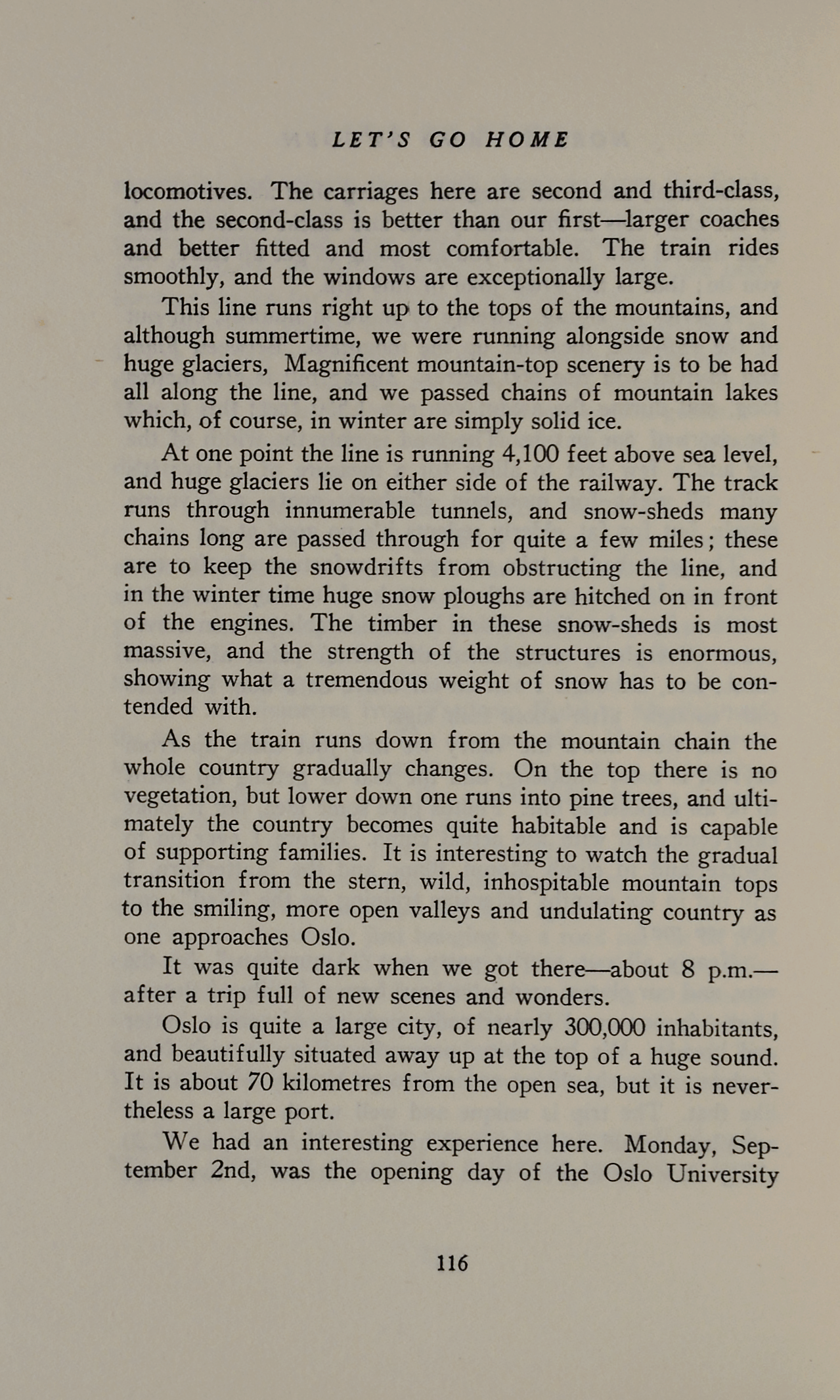 LET'S GO HOME

locomotives. The carriages here are second and third-class, and the second-class is better than our first—larger coaches and better fitted and most comfortable. The train rides smoothly, and the windows are exceptionally large.

This line runs right up to the tops of the mountains, and although summertime, we were running alongside snow and huge glaciers, Magnificent mountain-top scenery is to be had all along the line, and we passed chains of mountain lakes which, of course, in winter are simply solid ice.

At one point the line is running 4,100 feet above sea level, and huge glaciers lie on either side of the railway. The track runs through innumerable tunnels, and snow-sheds many chains long are passed through for quite a few miles; these are to keep the snowdrifts from obstructing the line, and in the winter time huge snow ploughs are hitched on in front of the engines. The timber in these snow-sheds is most massive, and the strength of the structures is enormous, showing what a tremendous weight of snow has to be contended with.

As the train runs down from the mountain chain the whole country gradually changes. On the top there is no vegetation, but lower down one runs into pine trees, and ultimately the country becomes quite habitable and is capable of supporting families. It is interesting to watch the gradual transition from the stern, wild, inhospitable mountain tops to the smiling, more open valleys and undulating country as one approaches Oslo.

It was quite dark when we got there—about 8 p.m.—after a trip full of new scenes and wonders.

Oslo is quite a large city, of nearly 300,000 inhabitants, and beautifully situated away up at the top of a huge sound. It is about 70 kilometres from the open sea, but it is nevertheless a large port.

We had an interesting experience here. Monday, September 2nd, was the opening day of the Oslo University

116